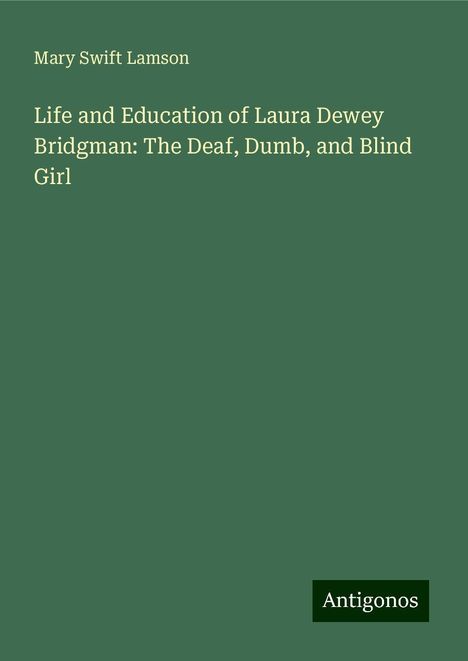 Mary Swift Lamson

Life and Education of Laura Dewey Bridgman: The Deaf, Dumb, and Blind Girl

Antigonos